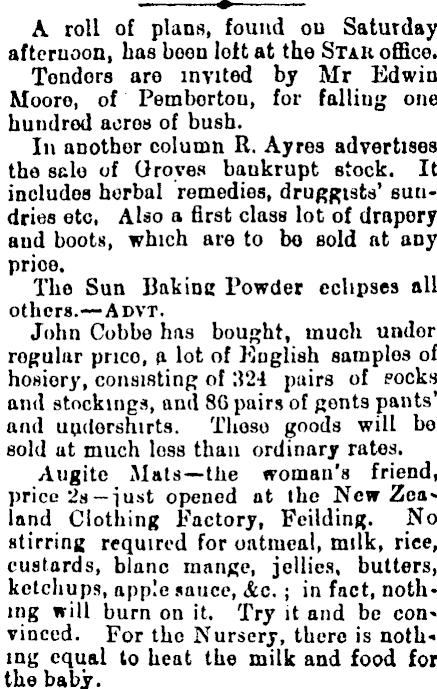 A roll of plans, found on Saturday afternoon, has been left at the STAR office.

Tenders are invited by Mr Edwin Moore, of Pemberton, for falling one hundred acres of bush.

In another column R. Ayres advertises the sale of Groves bankrupt stock. It includes herbal remedies, druggists' sundries etc. Also a first class lot of drapery and boots, which are to be sold at any price.

The Sun Baking Powder eclipses all others.—ADVT.

John Cobbe has bought, much under regular price, a lot of English samples of hosiery, consisting of 324 pairs of socks and stockings, and 86 pairs of gents pants' and undershirts. These goods will be sold at much less than ordinary rates.

Augite Mats—the woman's friend, price 2s—just opened at the New Zealand Clothing Factory, Feilding. No stirring required for oatmeal, milk, rice, custards, blanc mange, jellies, butters, ketchups, apple sauce, &c.; in fact, nothing will burn on it. Try it and be convinced. For the Nursery, there is nothing equal to heat the milk and food for the baby.